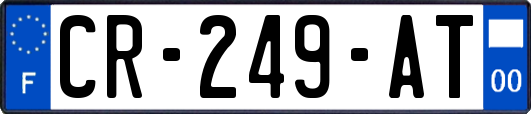 F
CR-249-AT
00